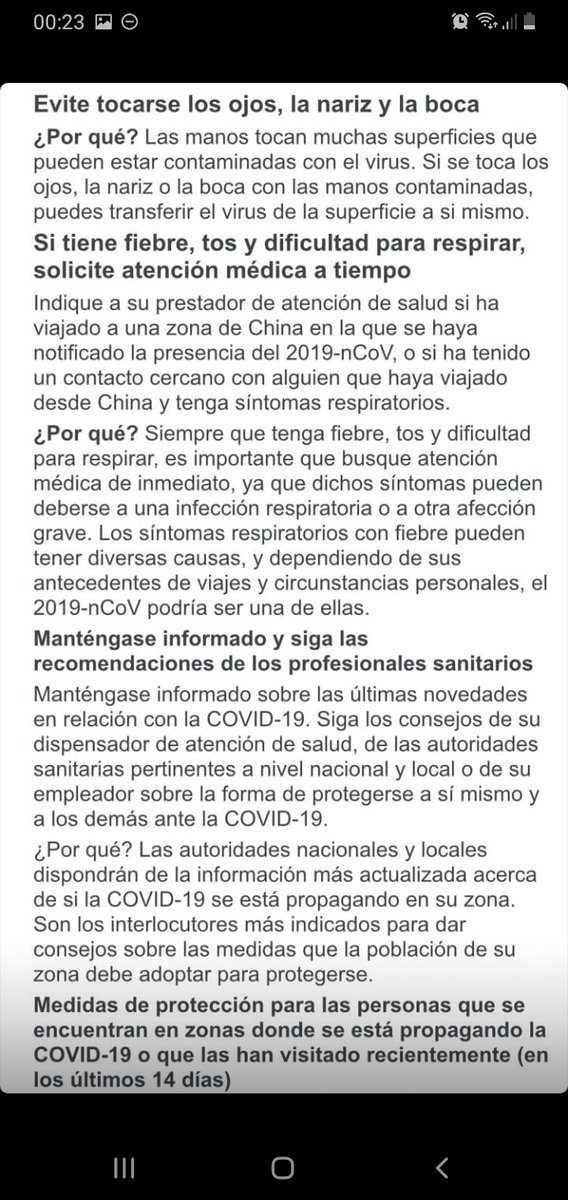 00:23

Evite tocarse los ojos, la nariz y la boca

¿Por qué? Las manos tocan muchas superficies que pueden estar contaminadas con el virus. Si se toca los ojos, la nariz o la boca con las manos contaminadas, puedes transferir el virus de la superficie a si mismo.

Si tiene fiebre, tos y dificultad para respirar, solicite atención médica a tiempo

Indique a su prestador de atención de salud si ha viajado a una zona de China en la que se haya notificado la presencia del 2019-nCoV, o si ha tenido un contacto cercano con alguien que haya viajado desde China y tenga síntomas respiratorios.

¿Por qué? Siempre que tenga fiebre, tos y dificultad para respirar, es importante que busque atención médica de inmediato, ya que dichos síntomas pueden deberse a una infección respiratoria o a otra afección grave. Los síntomas respiratorios con fiebre pueden tener diversas causas, y dependiendo de sus antecedentes de viajes y circunstancias personales, el 2019-nCoV podría ser una de ellas.

Manténgase informado y siga las recomendaciones de los profesionales sanitarios

Manténgase informado sobre las últimas novedades en relación con la COVID-19. Siga los consejos de su dispensador de atención de salud, de las autoridades sanitarias pertinentes a nivel nacional y local o de su empleador sobre la forma de protegerse a sí mismo y a los demás ante la COVID-19.

¿Por qué? Las autoridades nacionales y locales dispondrán de la información más actualizada acerca de si la COVID-19 se está propagando en su zona. Son los interlocutores más indicados para dar consejos sobre las medidas que la población de su zona debe adoptar para protegerse.

Medidas de protección para las personas que se encuentran en zonas donde se está propagando la COVID-19 o que las han visitado recientemente (en los últimos 14 días)